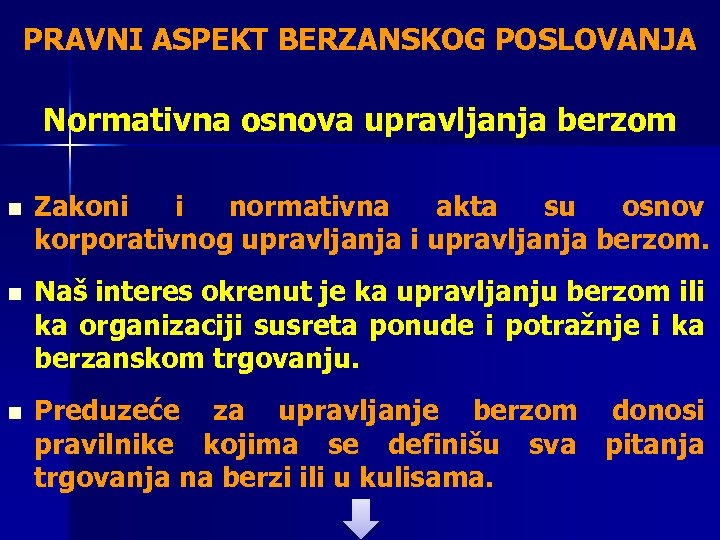 PRAVNI ASPEKT BERZANSKOG POSLOVANJA

Normativna osnova upravljanja berzom

Zakoni i normativna akta su osnov korporativnog upravljanja i upravljanja berzom.

Naš interes okrenut je ka upravljanju berzom ili ka organizaciji susreta ponude i potražnje i ka berzanskom trgovanju.

Preduzeće za upravljanje berzom donosi pravilnike kojima se definišu sva pitanja trgovanja na berzi ili u kulisama.